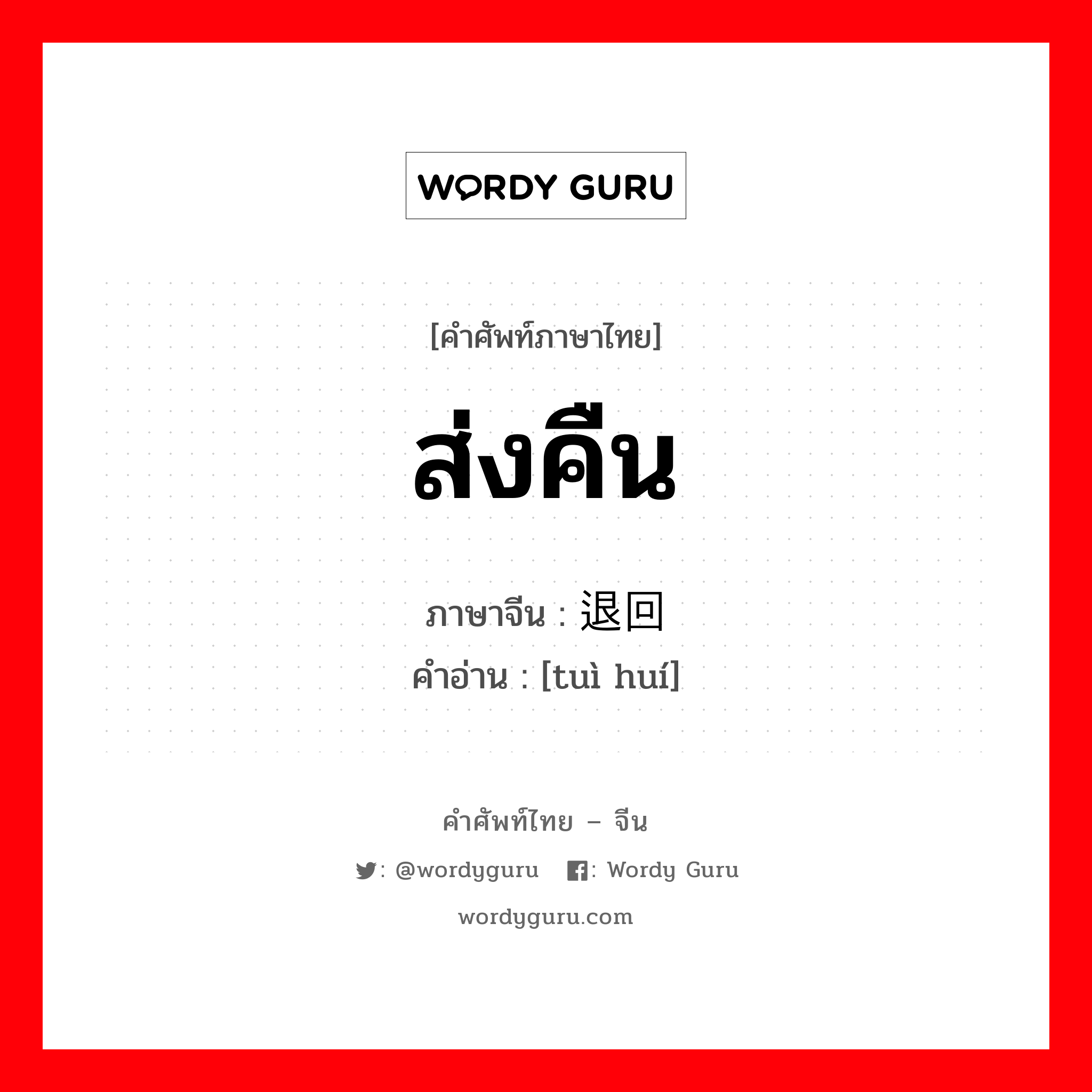 WORDY GURU

[คำศัพท์ภาษาไทย]

ส่งคืน

ภาษาจีน : 退回
คำอ่าน : [tuì huí]

คำศัพท์ไทย – จีน

: @wordyguru : Wordy Guru

wordyguru.com